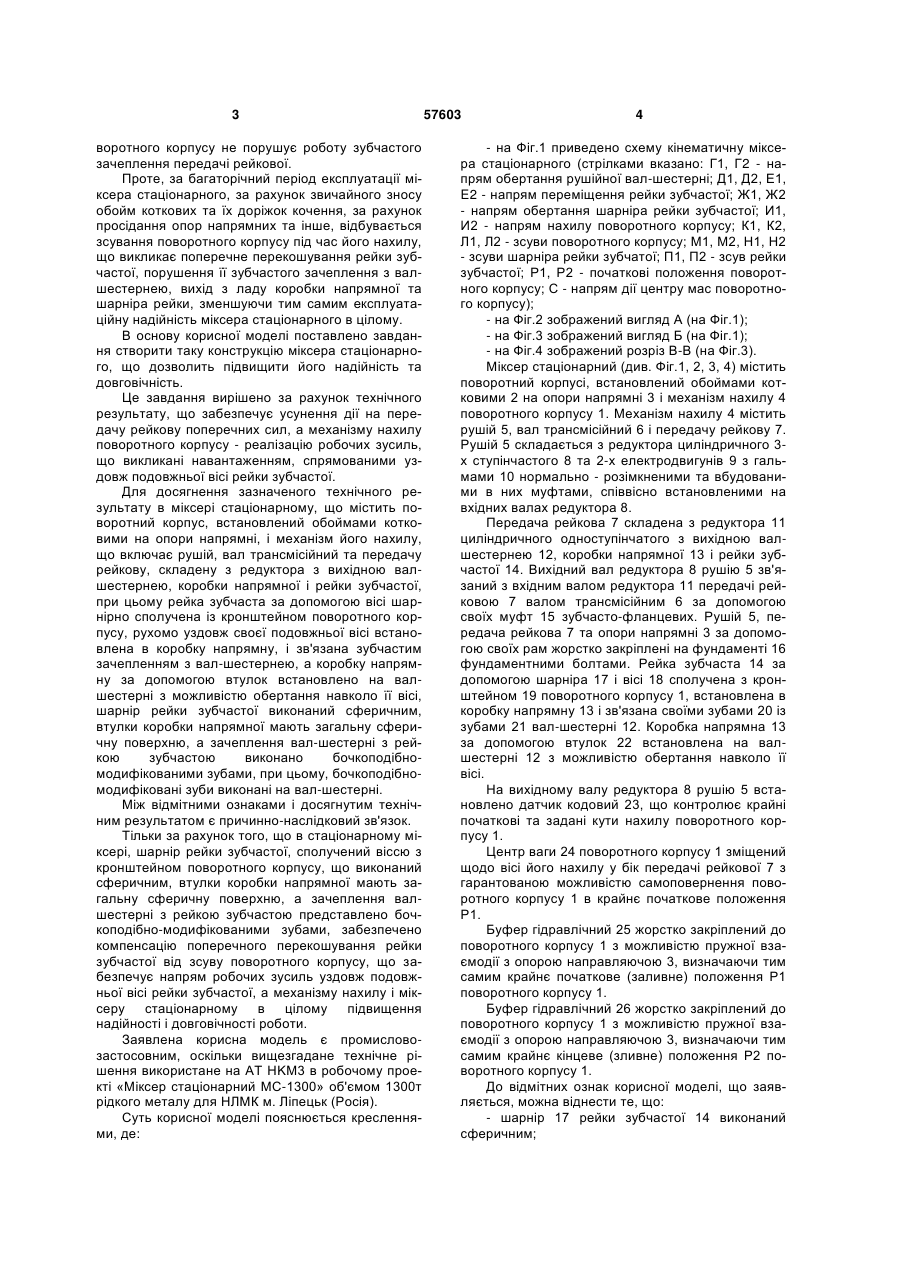 3 57603 4

воротного корпусу не порушує роботу зубчастого зачеплення передачі рейкової.

Проте, за багаторічний період експлуатації міксера стаціонарного, за рахунок звичайного зносу обойм коткових та їх доріжок кочення, за рахунок просідання опор напрямних та інше, відбувається зсування поворотного корпусу під час його нахилу, що викликає поперечне перекошування рейки зубчастої, порушення її зубчастого зачеплення з вал-шестернею, вихід з ладу коробки напрямної та шарніра рейки, зменшуючи тим самим експлуатаційну надійність міксера стаціонарного в цілому.

В основу корисної моделі поставлено завдання створити таку конструкцію міксера стаціонарного, що дозволить підвищити його надійність та довговічність.

Це завдання вирішено за рахунок технічного результату, що забезпечує усунення дії на передачу рейкову поперечних сил, а механізму нахилу поворотного корпусу - реалізацію робочих зусиль, що викликані навантаженням, спрямованими уздовж подовжньої вісі рейки зубчастої.

Для досягнення зазначеного технічного результату в міксері стаціонарному, що містить поворотний корпус, встановлений обоймами котковими на опори напрямні, і механізм його нахилу, що включає рушій, вал трансмісійний та передачу рейкову, складену з редуктора з вихідною вал-шестернею, коробки напрямної і рейки зубчастої, при цьому рейка зубчаста за допомогою вісі шарнірно сполучена із кронштейном поворотного корпусу, рухомо уздовж своєї подовжньої вісі встановлена в коробку напрямну, і зв'язана зубчастим зачепленням з вал-шестернею, а коробку напрямну за допомогою втулок встановлено на вал-шестерні з можливістю обертання навколо її вісі, шарнір рейки зубчастої виконаний сферичним, втулки коробки напрямної мають загальну сферичну поверхню, а зачеплення вал-шестерні з рейкою зубчастою виконано бочкоподібно-модифікованими зубами, при цьому, бочкоподібно-модифіковані зуби виконані на вал-шестерні.

Між відмітними ознаками і досягнутим технічним результатом є причинно-наслідковий зв'язок.

Тільки за рахунок того, що в стаціонарному міксері, шарнір рейки зубчастої, сполучений віссю з кронштейном поворотного корпусу, що виконаний сферичним, втулки коробки напрямної мають загальну сферичну поверхню, а зачеплення вал-шестерні з рейкою зубчастою представлено бочкоподібно-модифікованими зубами, забезпечено компенсацію поперечного перекошування рейки зубчастої від зсуву поворотного корпусу, що забезпечує напрям робочих зусиль уздовж подовжньої вісі рейки зубчастої, а механізму нахилу і міксеру стаціонарному в цілому підвищення надійності і довговічності роботи.

Заявлена корисна модель є промислово-застосовним, оскільки вищезгадане технічне рішення використане на АТ НКМЗ в робочому проекті «Міксер стаціонарний МС-1300» об'ємом 1300т рідкого металу для НЛМК м. Ліпецьк (Росія).

Суть корисної моделі пояснюється кресленнями, де:

- на Фіг.1 приведено схему кінематичну міксера стаціонарного (стрілками вказано: Г1, Г2 - напрям обертання рушійної вал-шестерні; Д1, Д2, Е1, Е2 - напрям переміщення рейки зубчастої; Ж1, Ж2 - напрям обертання шарніра рейки зубчастої; И1, И2 - напрям нахилу поворотного корпусу; К1, К2, Л1, Л2 - зсуви поворотного корпусу; М1, М2, Н1, Н2 - зсуви шарніра рейки зубчатої; П1, П2 - зсув рейки зубчастої; Р1, Р2 - початкові положення поворотного корпусу; С - напрям дії центру мас поворотного корпусу);

- на Фіг.2 зображений вигляд А (на Фіг.1);

- на Фіг.3 зображений вигляд Б (на Фіг.1);

- на Фіг.4 зображений розріз В-В (на Фіг.3).

Міксер стаціонарний (див. Фіг.1, 2, 3, 4) містить поворотний корпусі, встановлений обоймами котковими 2 на опори напрямні 3 і механізм нахилу 4 поворотного корпусу 1. Механізм нахилу 4 містить рушій 5, вал трансмісійний 6 і передачу рейкову 7. Рушій 5 складається з редуктора циліндричного 3-х ступінчастого 8 та 2-х електродвигунів 9 з гальмами 10 нормально - розімкненими та вбудованими в них муфтами, співвісно встановленими на вхідних валах редуктора 8.

Передача рейкова 7 складена з редуктора 11 циліндричного одноступінчатого з вихідною вал-шестернею 12, коробки напрямної 13 і рейки зубчастої 14. Вихідний вал редуктора 8 рушію 5 зв'язаний з вхідним валом редуктора 11 передачі рейковою 7 валом трансмісійним 6 за допомогою своїх муфт 15 зубчасто-фланцевих. Рушій 5, передача рейкова 7 та опори напрямні 3 за допомогою своїх рам жорстко закріплені на фундаменті 16 фундаментними болтами. Рейка зубчаста 14 за допомогою шарніра 17 і вісі 18 сполучена з кронштейном 19 поворотного корпусу 1, встановлена в коробку напрямну 13 і зв'язана своїми зубами 20 із зубами 21 вал-шестерні 12. Коробка напрямна 13 за допомогою втулок 22 встановлена на вал-шестерні 12 з можливістю обертання навколо її вісі.

На вихідному валу редуктора 8 рушію 5 встановлено датчик кодовий 23, що контролює крайні початкові та задані кути нахилу поворотного корпусу 1.

Центр ваги 24 поворотного корпусу 1 зміщений щодо вісі його нахилу у бік передачі рейкової 7 з гарантованою можливістю самоповернення поворотного корпусу 1 в крайнє початкове положення Р1.

Буфер гідравлічний 25 жорстко закріплений до поворотного корпусу 1 з можливістю пружної взаємодії з опорою направляючою 3, визначаючи тим самим крайнє початкове (заливне) положення Р1 поворотного корпусу 1.

Буфер гідравлічний 26 жорстко закріплений до поворотного корпусу 1 з можливістю пружної взаємодії з опорою направляючою 3, визначаючи тим самим крайнє кінцеве (зливне) положення Р2 поворотного корпусу 1.

До відмітних ознак корисної моделі, що заявляється, можна віднести те, що:

- шарнір 17 рейки зубчастої 14 виконаний сферичним;